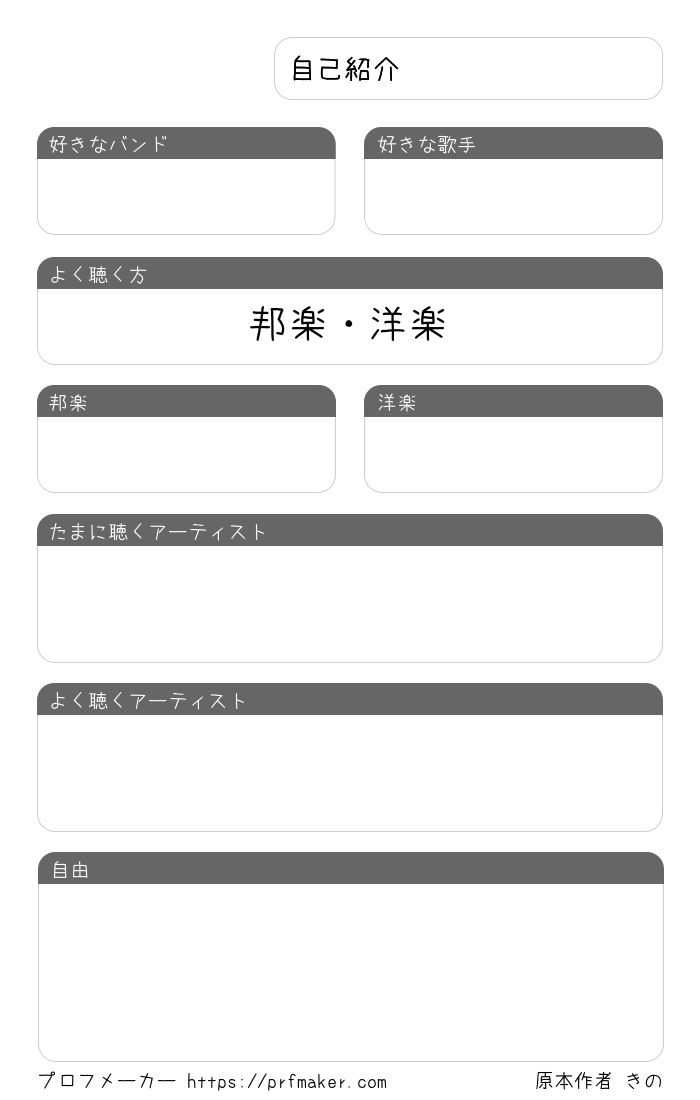 自己紹介

好きなバンド

好きな歌手

よく聴く方
邦楽・洋楽

邦楽

洋楽

たまに聴くアーティスト

よく聴くアーティスト

自由

プロフメーカー https://prfmaker.com
原本作者 きの